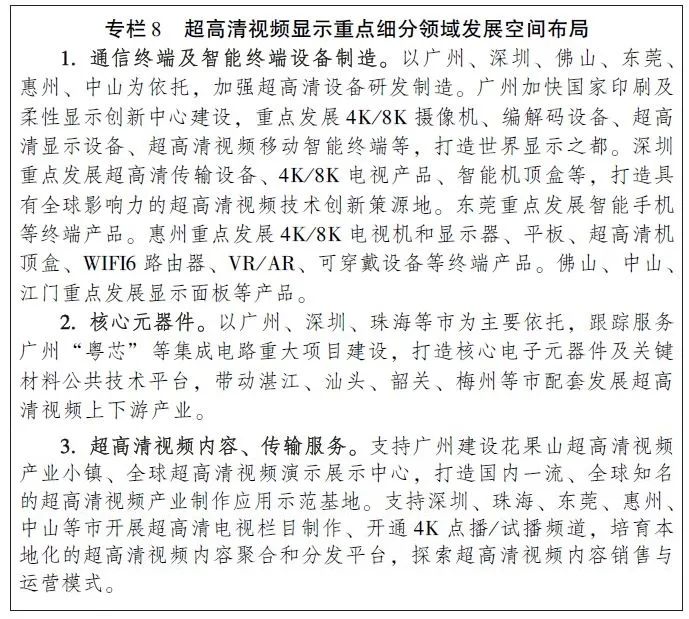 专栏 8　超高清视频显示重点细分领域发展空间布局

1. 通信终端及智能终端设备制造。以广州、深圳、佛山、东莞、惠州、中山为依托，加强超高清设备研发制造。广州加快国家印刷及柔性显示创新中心建设，重点发展 4K/8K 摄像机、编解码设备、超高清显示设备、超高清视频移动智能终端等，打造世界显示之都。深圳重点发展超高清传输设备、4K/8K 电视产品、智能机顶盒等，打造具有全球影响力的超高清视频技术创新策源地。东莞重点发展智能手机等终端产品。惠州重点发展 4K/8K 电视机和显示器、平板、超高清机顶盒、WIFI6 路由器、VR/AR、可穿戴设备等终端产品。佛山、中山、江门重点发展显示面板等产品。

2. 核心元器件。以广州、深圳、珠海等市为主要依托，跟踪服务广州“粤芯”等集成电路重大项目建设，打造核心电子元器件及关键材料公共技术平台，带动湛江、汕头、韶关、梅州等市配套发展超高清视频上下游产业。

3. 超高清视频内容、传输服务。支持广州建设花果山超高清视频产业小镇、全球超高清视频演示展示中心，打造国内一流、全球知名的超高清视频产业制作应用示范基地。支持深圳、珠海、东莞、惠州、中山等市开展超高清电视栏目制作、开通 4K 点播/试播频道，培育本地化的超高清视频内容聚合和分发平台，探索超高清视频内容销售与运营模式。